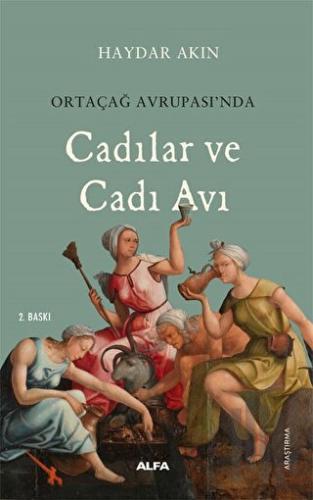 HAYDAR AKIN

ORTAÇAĞ AVRUPASI'NDA

Cadılar ve Cadı Avı

2. BASKI

ALFA

ARAŞTIRMA